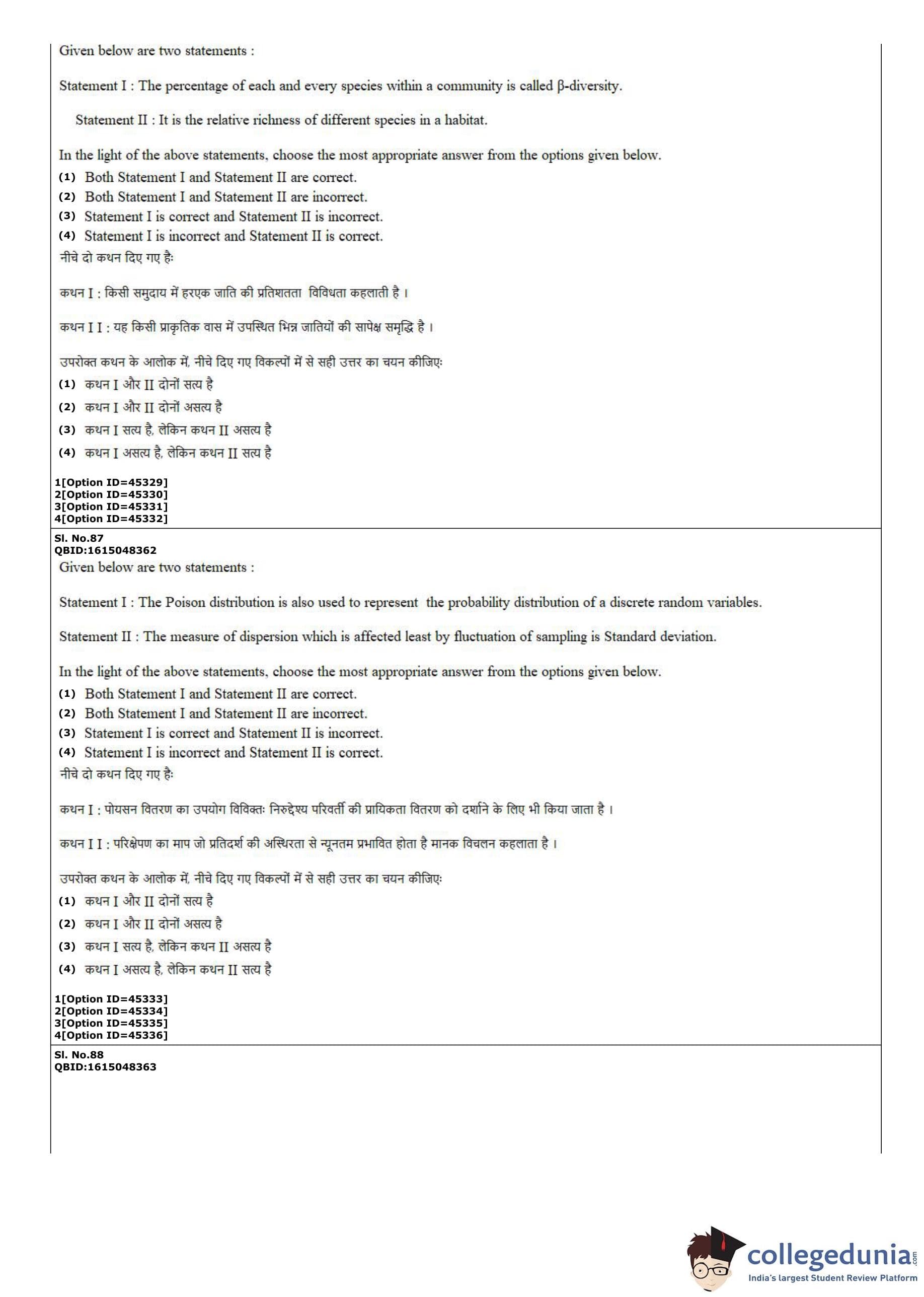 Given below are two statements :

Statement I : The percentage of each and every species within a community is called β-diversity.

Statement II : It is the relative richness of different species in a habitat.

In the light of the above statements, choose the most appropriate answer from the options given below.
(1) Both Statement I and Statement II are correct.
(2) Both Statement I and Statement II are incorrect.
(3) Statement I is correct and Statement II is incorrect.
(4) Statement I is incorrect and Statement II is correct.
नीचे दो कथन दिए गए हैः

कथन I : किसी समुदाय में हरएक जाति की प्रतिशतता विविधता कहलाती है ।

कथन I I : यह किसी प्राकृतिक वास में उपस्थित भिन्न जातियों की सापेक्ष समृद्धि है ।

उपरोक्त कथन के आलोक में, नीचे दिए गए विकल्पों में से सही उत्तर का चयन कीजिएः
(1) कथन I और II दोनों सत्य है
(2) कथन I और II दोनों असत्य है
(3) कथन I सत्य है, लेकिन कथन II असत्य है
(4) कथन I असत्य है, लेकिन कथन II सत्य है

1[Option ID=45329]
2[Option ID=45330]
3[Option ID=45331]
4[Option ID=45332]

Sl. No.87
QBID:1615048362
Given below are two statements :

Statement I : The Poison distribution is also used to represent the probability distribution of a discrete random variables.

Statement II : The measure of dispersion which is affected least by fluctuation of sampling is Standard deviation.

In the light of the above statements, choose the most appropriate answer from the options given below.
(1) Both Statement I and Statement II are correct.
(2) Both Statement I and Statement II are incorrect.
(3) Statement I is correct and Statement II is incorrect.
(4) Statement I is incorrect and Statement II is correct.
नीचे दो कथन दिए गए हैः

कथन I : पोयसन वितरण का उपयोग विविक्तः निरुद्देश्य परिवर्ती की प्रायिकता वितरण को दर्शाने के लिए भी किया जाता है ।

कथन I I : परिक्षेपण का माप जो प्रतिदर्श की अस्थिरता से न्यूनतम प्रभावित होता है मानक विचलन कहलाता है ।

उपरोक्त कथन के आलोक में, नीचे दिए गए विकल्पों में से सही उत्तर का चयन कीजिएः
(1) कथन I और II दोनों सत्य है
(2) कथन I और II दोनों असत्य है
(3) कथन I सत्य है, लेकिन कथन II असत्य है
(4) कथन I असत्य है, लेकिन कथन II सत्य है

1[Option ID=45333]
2[Option ID=45334]
3[Option ID=45335]
4[Option ID=45336]

Sl. No.88
QBID:1615048363

collegedunia.com
India's largest Student Review Platform